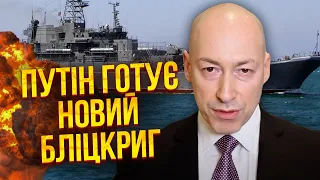 ПУТІН ГОТУЄ НОВИЙ БЛІЦКРИГ